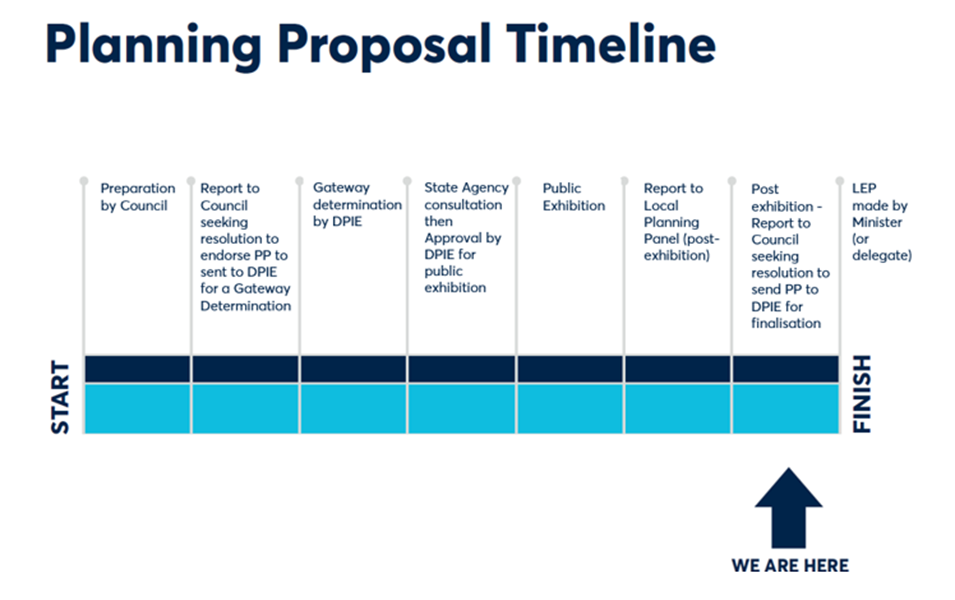 Planning Proposal Timeline

Preparation by Council

Report to Council seeking resolution to endorse PP to sent to DPIE for a Gateway Determination

Gateway determination by DPIE

State Agency consultation then Approval by DPIE for public exhibition

Public Exhibition

Report to Local Planning Panel (post-exhibition)

Post exhibition - Report to Council seeking resolution to send PP to DPIE for finalisation

LEP made by Minister (or delegate)

START

FINISH

WE ARE HERE